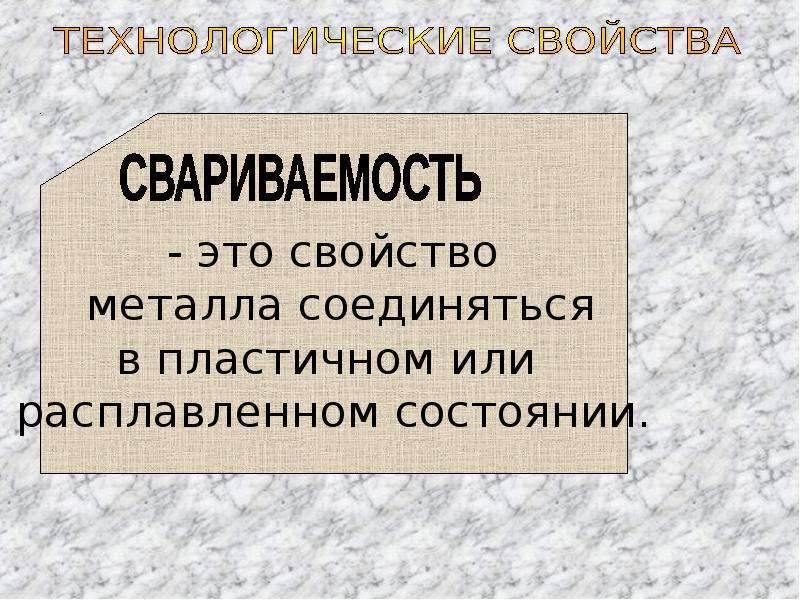 ТЕХНОЛОГИЧЕСКИЕ СВОЙСТВА

СВАРИВАЕМОСТЬ

- это свойство металла соединяться в пластичном или расплавленном состоянии.